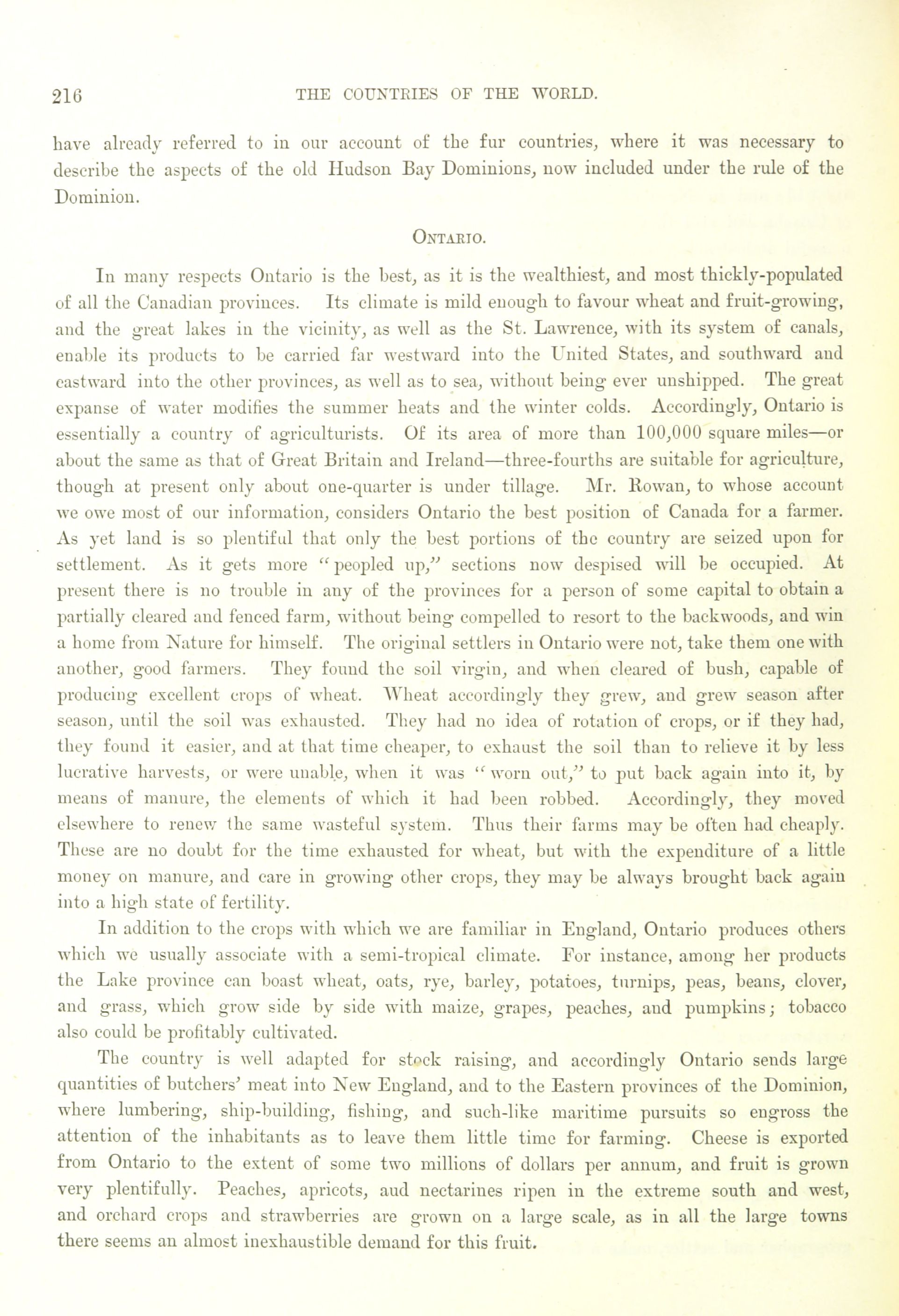 216 THE COUNTRIES OF THE WORLD.

have already referred to in our account of the fur countries, where it was necessary to describe the aspects of the old Hudson Bay Dominions, now included under the rule of the Dominion.

ONTARIO.

In many respects Ontario is the best, as it is the wealthiest, and most thickly-populated of all the Canadian provinces. Its climate is mild enough to favour wheat and fruit-growing, and the great lakes in the vicinity, as well as the St. Lawrence, with its system of canals, enable its products to be carried far westward into the United States, and southward and eastward into the other provinces, as well as to sea, without being ever unshipped. The great expanse of water modifies the summer heats and the winter colds. Accordingly, Ontario is essentially a country of agriculturists. Of its area of more than 100,000 square miles—or about the same as that of Great Britain and Ireland—three-fourths are suitable for agriculture, though at present only about one-quarter is under tillage. Mr. Rowan, to whose account we owe most of our information, considers Ontario the best position of Canada for a farmer. As yet land is so plentiful that only the best portions of the country are seized upon for settlement. As it gets more "peopled up," sections now despised will be occupied. At present there is no trouble in any of the provinces for a person of some capital to obtain a partially cleared and fenced farm, without being compelled to resort to the backwoods, and win a home from Nature for himself. The original settlers in Ontario were not, take them one with another, good farmers. They found the soil virgin, and when cleared of bush, capable of producing excellent crops of wheat. Wheat accordingly they grew, and grew season after season, until the soil was exhausted. They had no idea of rotation of crops, or if they had, they found it easier, and at that time cheaper, to exhaust the soil than to relieve it by less lucrative harvests, or were unable, when it was "worn out," to put back again into it, by means of manure, the elements of which it had been robbed. Accordingly, they moved elsewhere to renew the same wasteful system. Thus their farms may be often had cheaply. These are no doubt for the time exhausted for wheat, but with the expenditure of a little money on manure, and care in growing other crops, they may be always brought back again into a high state of fertility.

In addition to the crops with which we are familiar in England, Ontario produces others which we usually associate with a semi-tropical climate. For instance, among her products the Lake province can boast wheat, oats, rye, barley, potatoes, turnips, peas, beans, clover, and grass, which grow side by side with maize, grapes, peaches, and pumpkins; tobacco also could be profitably cultivated.

The country is well adapted for stock raising, and accordingly Ontario sends large quantities of butchers' meat into New England, and to the Eastern provinces of the Dominion, where lumbering, ship-building, fishing, and such-like maritime pursuits so engross the attention of the inhabitants as to leave them little time for farming. Cheese is exported from Ontario to the extent of some two millions of dollars per annum, and fruit is grown very plentifully. Peaches, apricots, aud nectarines ripen in the extreme south and west, and orchard crops and strawberries are grown on a large scale, as in all the large towns there seems an almost inexhaustible demand for this fruit.